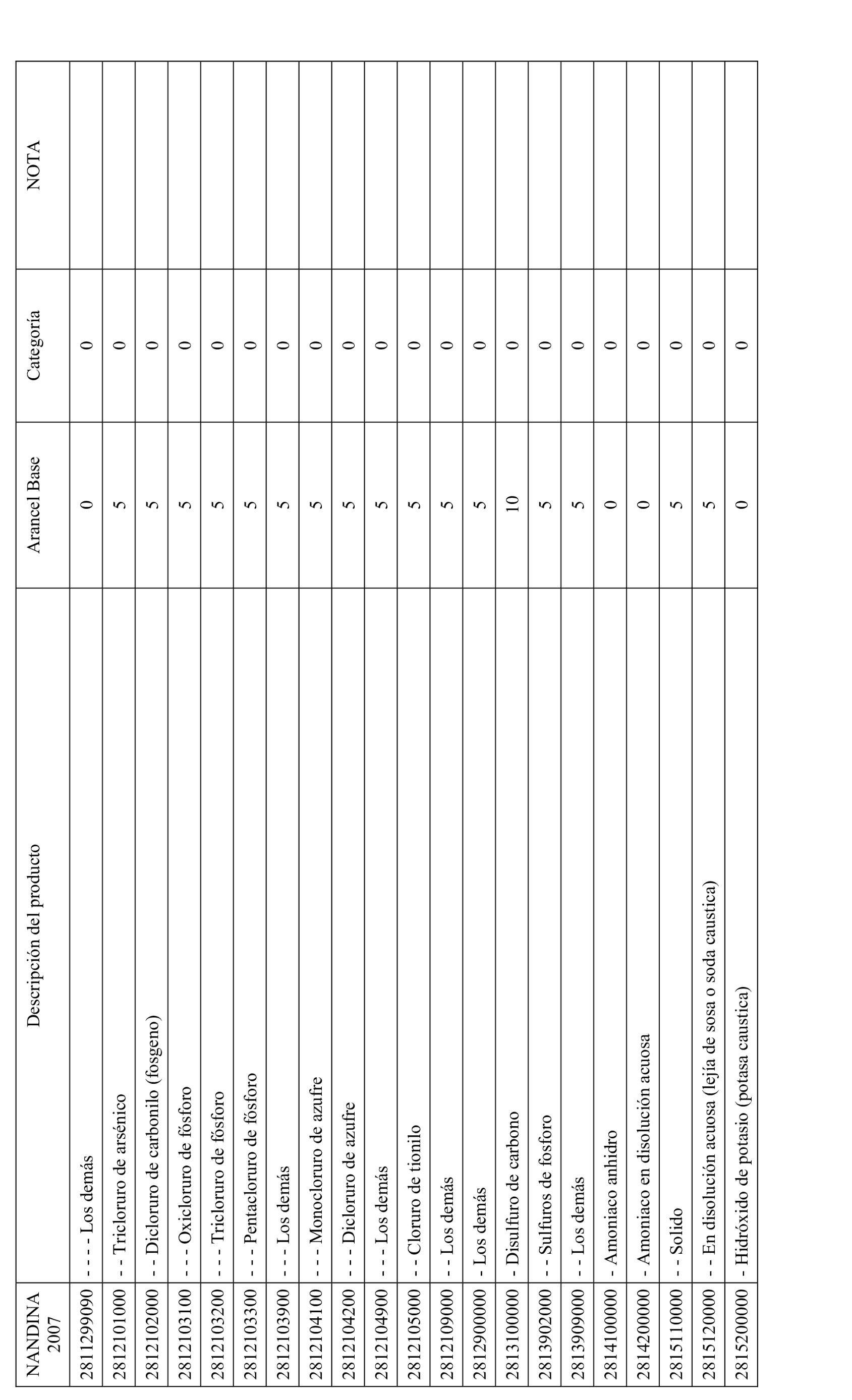 | NANDINA 2007 | Descripción del producto | Arancel Base | Categoría | NOTA |
|---|---|---|---|---|
| 2811299090 | - - - - Los demás | 0 | 0 | |
| 2812101000 | - - Tricloruro de arsénico | 5 | 0 | |
| 2812102000 | - - Dicloruro de carbonilo (fosgeno) | 5 | 0 | |
| 2812103100 | - - - Oxicloruro de fósforo | 5 | 0 | |
| 2812103200 | - - - Tricloruro de fósforo | 5 | 0 | |
| 2812103300 | - - - Pentacloruro de fósforo | 5 | 0 | |
| 2812103900 | - - - Los demás | 5 | 0 | |
| 2812104100 | - - - Monocloruro de azufre | 5 | 0 | |
| 2812104200 | - - - Dicloruro de azufre | 5 | 0 | |
| 2812104900 | - - - Los demás | 5 | 0 | |
| 2812105000 | - - Cloruro de tionilo | 5 | 0 | |
| 2812109000 | - - Los demás | 5 | 0 | |
| 2812900000 | - Los demás | 5 | 0 | |
| 2813100000 | - Disulfuro de carbono | 10 | 0 | |
| 2813902000 | - - Sulfuros de fosforo | 5 | 0 | |
| 2813909000 | - - Los demás | 5 | 0 | |
| 2814100000 | - Amoniaco anhidro | 0 | 0 | |
| 2814200000 | - Amoniaco en disolución acuosa | 0 | 0 | |
| 2815110000 | - - Solido | 5 | 0 | |
| 2815120000 | - - En disolución acuosa (lejía de sosa o soda caustica) | 5 | 0 | |
| 2815200000 | - Hidróxido de potasio (potasa caustica) | 0 | 0 | |